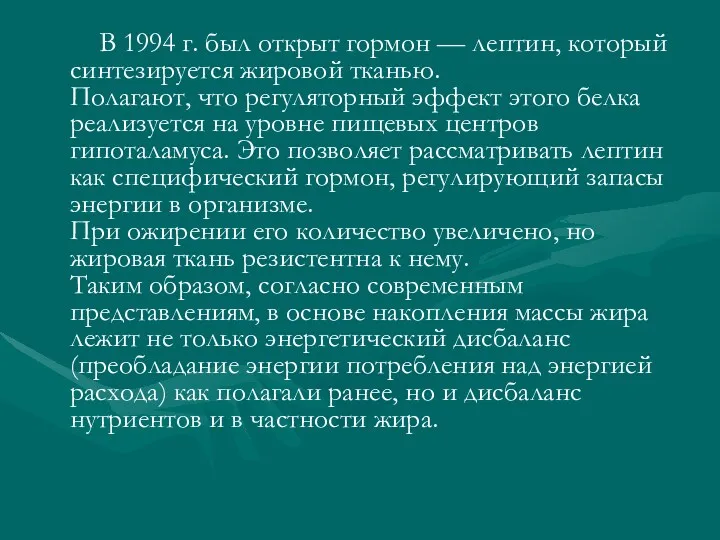 В 1994 г. был открыт гормон — лептин, который синтезируется жировой тканью.
Полагают, что регуляторный эффект этого белка реализуется на уровне пищевых центров гипоталамуса. Это позволяет рассматривать лептин как специфический гормон, регулирующий запасы энергии в организме.
При ожирении его количество увеличено, но жировая ткань резистентна к нему.
Таким образом, согласно современным представлениям, в основе накопления массы жира лежит не только энергетический дисбаланс (преобладание энергии потребления над энергией расхода) как полагали ранее, но и дисбаланс нутриентов и в частности жира.